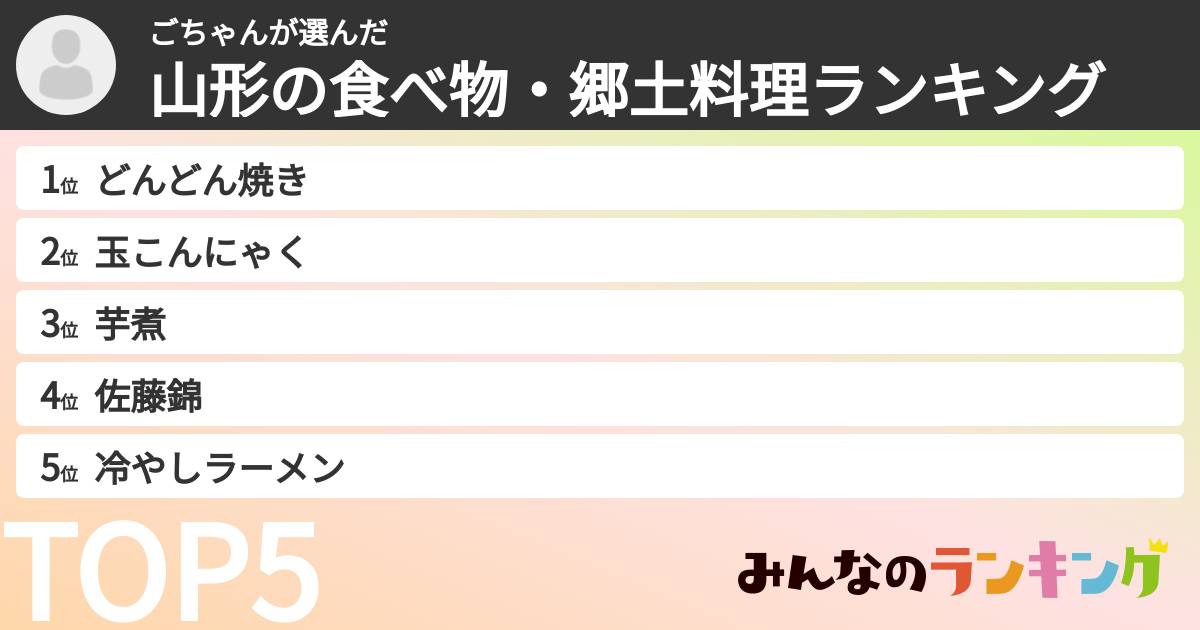 ごちゃんが選んだ
山形の食べ物・郷土料理ランキング

1位 どんどん焼き
2位 玉こんにゃく
3位 芋煮
4位 佐藤錦
5位 冷やしラーメン

TOP5

みんなのランキング